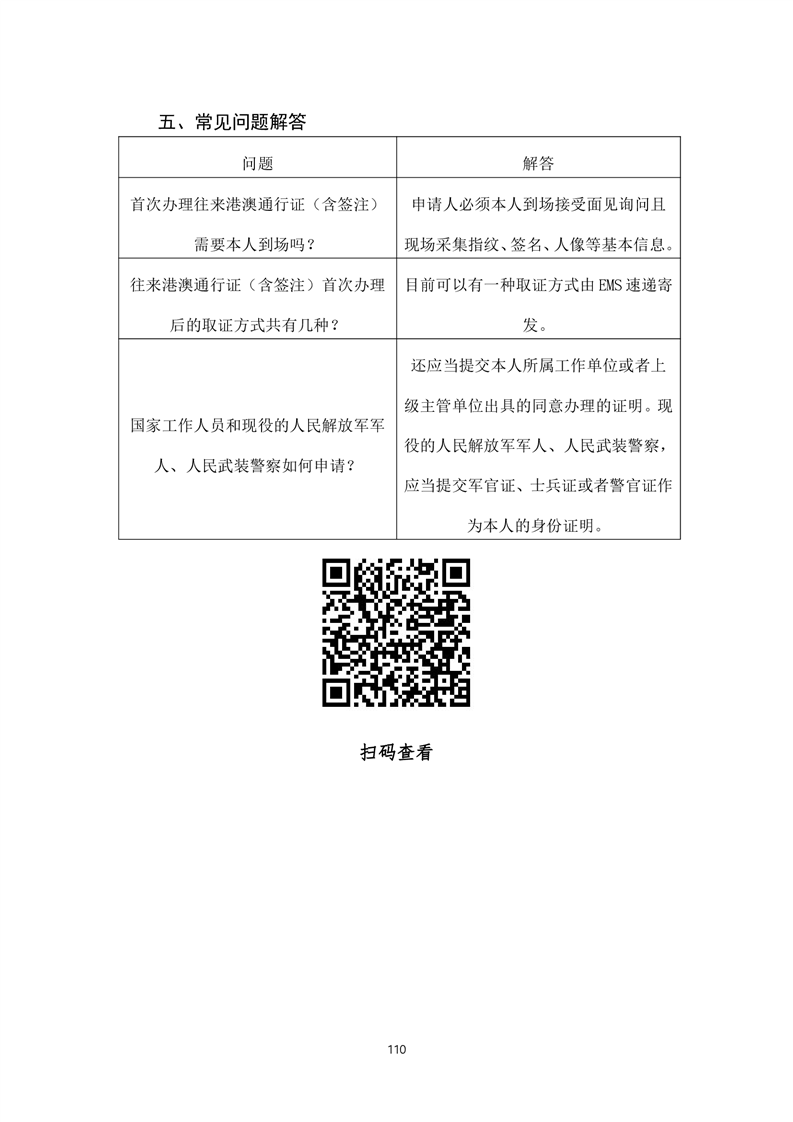 五、常见问题解答

| 问题 | 解答 |
|---|---|
| 首次办理往来港澳通行证（含签注）需要本人到场吗？ | 申请人必须本人到场接受面见询问且现场采集指纹、签名、人像等基本信息。 |
| 往来港澳通行证（含签注）首次办理后的取证方式共有几种？ | 目前可以有一种取证方式由EMS速递寄发。 |
| 国家工作人员和现役的人民解放军军人、人民武装警察如何申请？ | 还应当提交本人所属工作单位或者上级主管单位出具的同意办理的证明。现役的人民解放军军人、人民武装警察，应当提交军官证、士兵证或者警官证作为本人的身份证明。 |

扫码查看

110